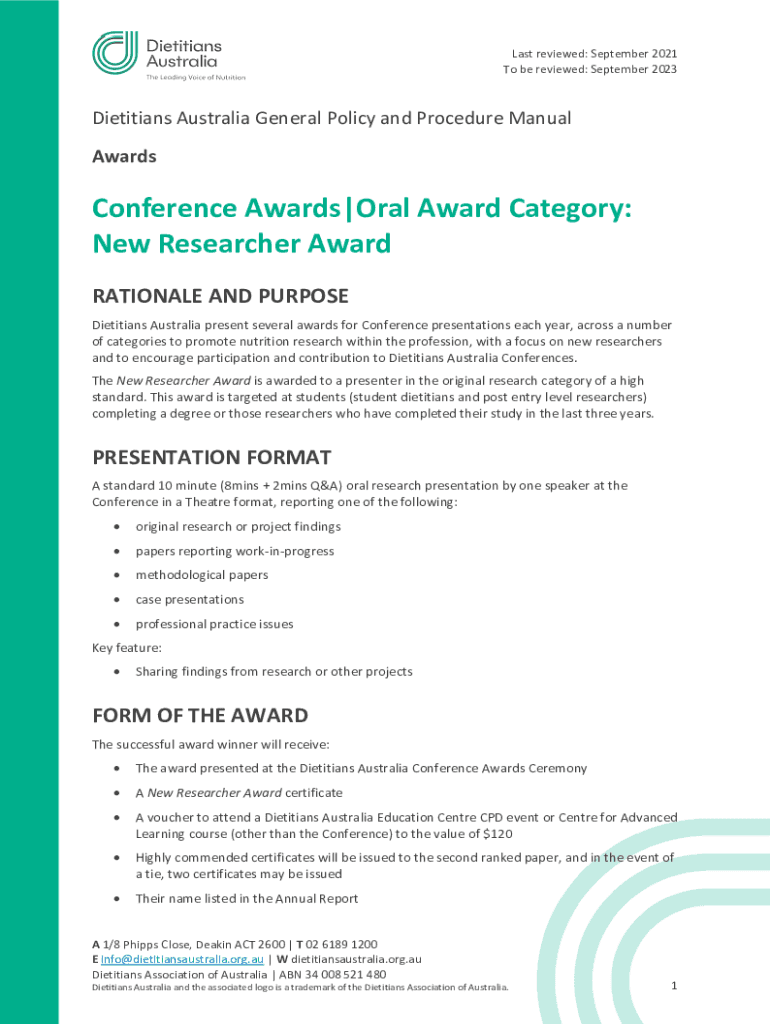 Dietitians Australia
The Leading Voice of Nutrition

Last reviewed: September 2021
To be reviewed: September 2023

Dietitians Australia General Policy and Procedure Manual

Awards

Conference Awards|Oral Award Category: New Researcher Award

RATIONALE AND PURPOSE

Dietitians Australia present several awards for Conference presentations each year, across a number of categories to promote nutrition research within the profession, with a focus on new researchers and to encourage participation and contribution to Dietitians Australia Conferences.

The New Researcher Award is awarded to a presenter in the original research category of a high standard. This award is targeted at students (student dietitians and post entry level researchers) completing a degree or those researchers who have completed their study in the last three years.

PRESENTATION FORMAT

A standard 10 minute (8mins + 2mins Q&A) oral research presentation by one speaker at the Conference in a Theatre format, reporting one of the following:

• original research or project findings
• papers reporting work-in-progress
• methodological papers
• case presentations
• professional practice issues

Key feature:

• Sharing findings from research or other projects

FORM OF THE AWARD

The successful award winner will receive:

• The award presented at the Dietitians Australia Conference Awards Ceremony
• A New Researcher Award certificate
• A voucher to attend a Dietitians Australia Education Centre CPD event or Centre for Advanced Learning course (other than the Conference) to the value of $120
• Highly commended certificates will be issued to the second ranked paper, and in the event of a tie, two certificates may be issued
• Their name listed in the Annual Report

A 1/8 Phipps Close, Deakin ACT 2600 | T 02 6189 1200
E info@dietitiansaustralia.org.au | W dietitiansaustralia.org.au
Dietitians Association of Australia | ABN 34 008 521 480
Dietitians Australia and the associated logo is a trademark of the Dietitians Association of Australia.

1